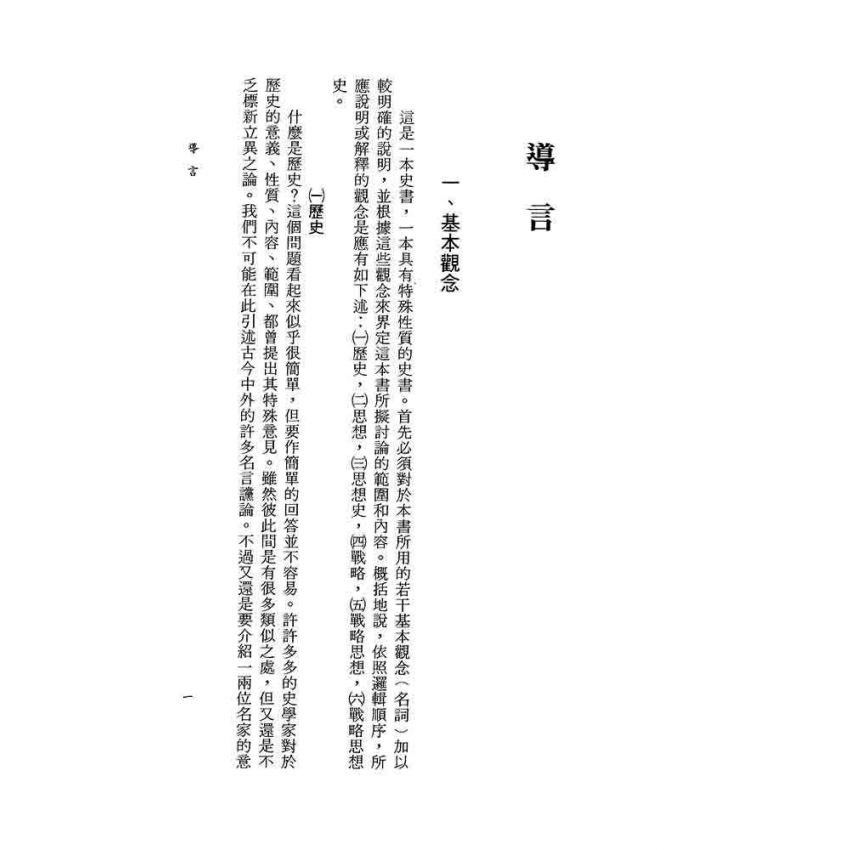 導言

一、基本觀念

這是一本史書，一本具有特殊性質的史書。首先必須對於本書所用的若干基本觀念（名詞）加以較明確的說明，並根據這些觀念來界定這本書所擬討論的範圍和內容。概括地說，依照邏輯順序，所應說明或解釋的觀念是應有如下述：㈠歷史，㈡思想，㈢思想史，㈣戰略，㈤戰略思想，㈥戰略思想史。

㈠歷史

什麼是歷史？這個問題看起來似乎很簡單，但要作簡單的回答並不容易。許許多多的史學家對於歷史的意義、性質、內容、範圍、都曾提出其特殊意見。雖然彼此間是有很多類似之處，但又還是不乏標新立異之論。我們不可能在此引述古今中外的許多名言讜論。不過又還是要介紹一兩位名家的意

導言

一